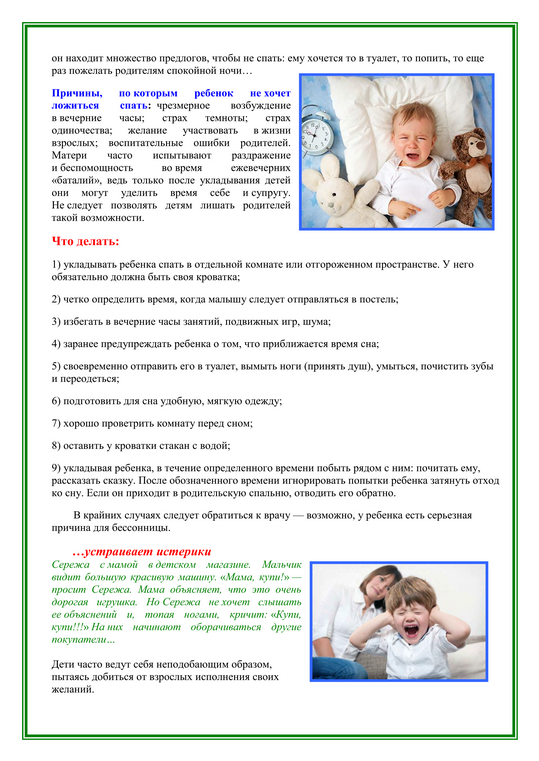 он находит множество предлогов, чтобы не спать: ему хочется то в туалет, то попить, то еще раз пожелать родителям спокойной ночи…

Причины, по которым ребенок не хочет ложиться спать: чрезмерное возбуждение в вечерние часы; страх темноты; страх одиночества; желание участвовать в жизни взрослых; воспитательные ошибки родителей. Матери часто испытывают раздражение и беспомощность во время ежевечерних «баталий», ведь только после укладывания детей они могут уделить время себе и супругу. Не следует позволять детям лишать родителей такой возможности.

Что делать:

1) укладывать ребенка спать в отдельной комнате или отгороженном пространстве. У него обязательно должна быть своя кроватка;

2) четко определить время, когда малышу следует отправляться в постель;

3) избегать в вечерние часы занятий, подвижных игр, шума;

4) заранее предупреждать ребенка о том, что приближается время сна;

5) своевременно отправить его в туалет, вымыть ноги (принять душ), умыться, почистить зубы и переодеться;

6) подготовить для сна удобную, мягкую одежду;

7) хорошо проветрить комнату перед сном;

8) оставить у кроватки стакан с водой;

9) укладывая ребенка, в течение определенного времени побыть рядом с ним: почитать ему, рассказать сказку. После обозначенного времени игнорировать попытки ребенка затянуть отход ко сну. Если он приходит в родительскую спальню, отводить его обратно.

В крайних случаях следует обратиться к врачу — возможно, у ребенка есть серьезная причина для бессонницы.

…устраивает истерики

Сережа с мамой в детском магазине. Мальчик видит большую красивую машину. «Мама, купи!» — просит Сережа. Мама объясняет, что это очень дорогая игрушка. Но Сережа не хочет слышать ее объяснений и, топая ногами, кричит: «Купи, купи!!!» На них начинают оборачиваться другие покупатели…

Дети часто ведут себя неподобающим образом, пытаясь добиться от взрослых исполнения своих желаний.